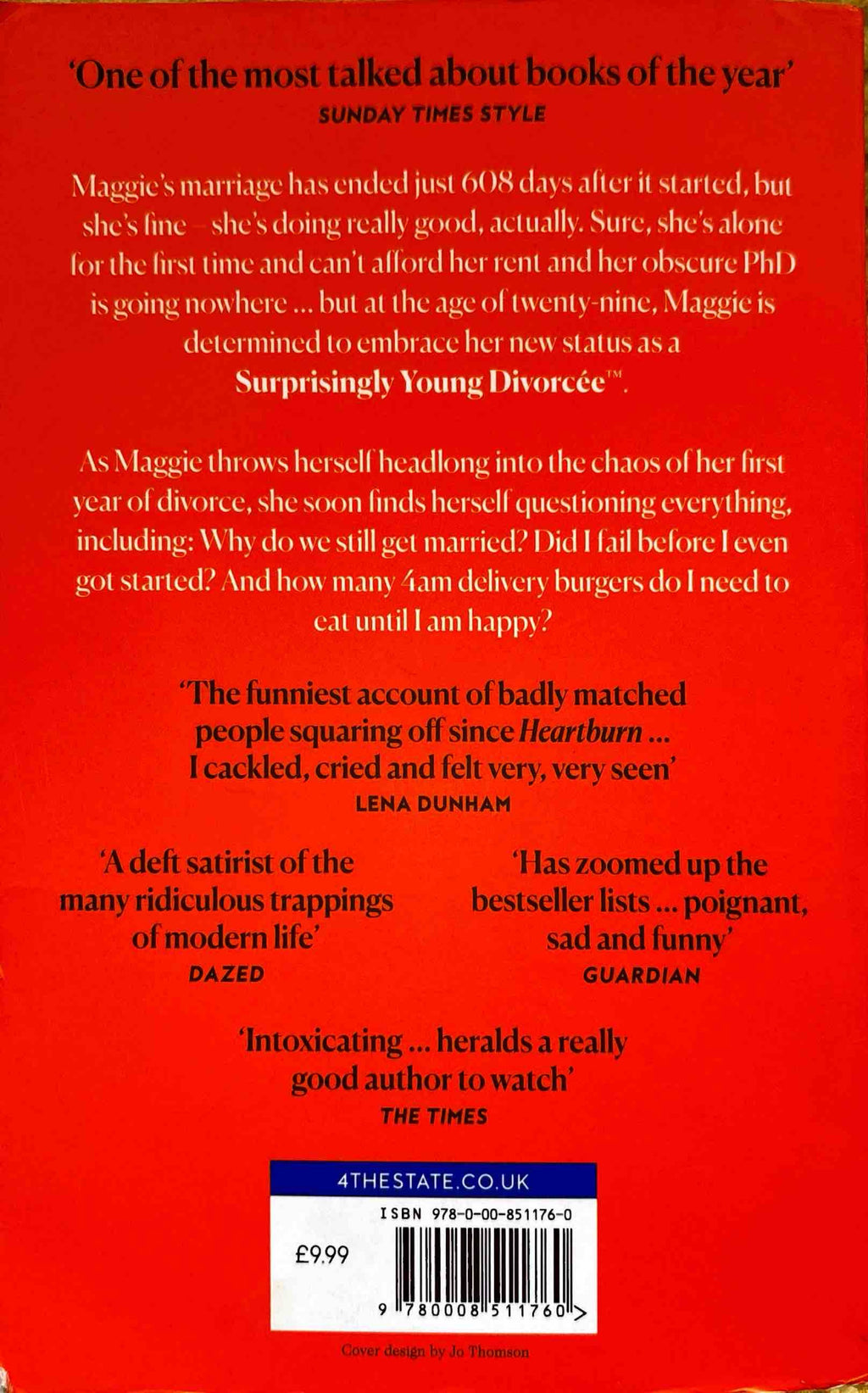 'One of the most talked about books of the year'
SUNDAY TIMES STYLE

Maggie's marriage has ended just 608 days after it started, but she's fine – she's doing really good, actually. Sure, she's alone for the first time and can't afford her rent and her obscure PhD is going nowhere ... but at the age of twenty-nine, Maggie is determined to embrace her new status as a Surprisingly Young Divorcée™.

As Maggie throws herself headlong into the chaos of her first year of divorce, she soon finds herself questioning everything, including: Why do we still get married? Did I fail before I even got started? And how many 4am delivery burgers do I need to eat until I am happy?

'The funniest account of badly matched people squaring off since Heartburn ... I cackled, cried and felt very, very seen'
LENA DUNHAM

'A deft satirist of the many ridiculous trappings of modern life'
DAZED

'Has zoomed up the bestseller lists ... poignant, sad and funny'
GUARDIAN

'Intoxicating ... heralds a really good author to watch'
THE TIMES

4THESTATE.CO.UK

ISBN 978-0-00-851176-0

£9.99

9 780008 511760 >

Cover design by Jo Thomson